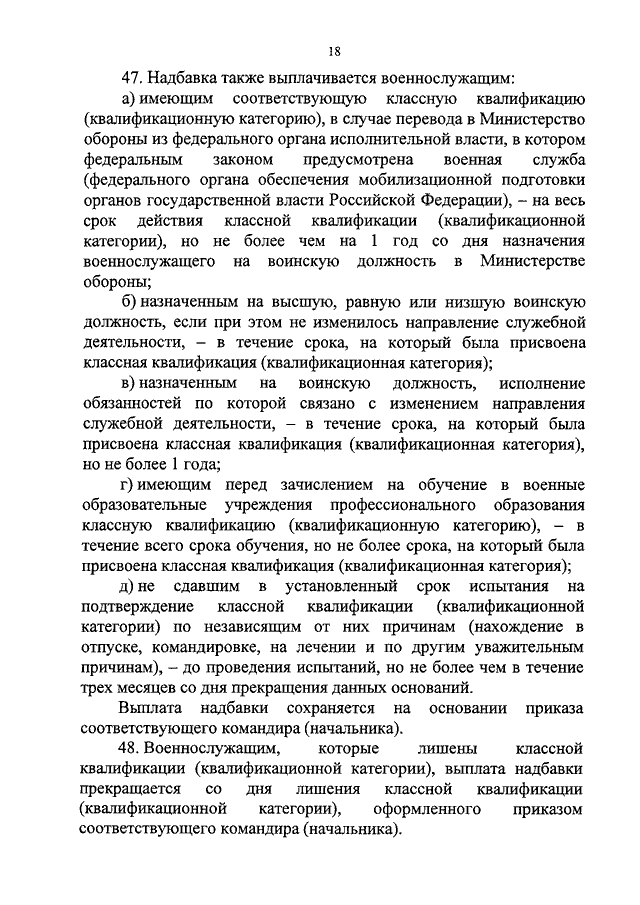 18

47. Надбавка также выплачивается военнослужащим:

а) имеющим соответствующую классную квалификацию (квалификационную категорию), в случае перевода в Министерство обороны из федерального органа исполнительной власти, в котором федеральным законом предусмотрена военная служба (федерального органа обеспечения мобилизационной подготовки органов государственной власти Российской Федерации), – на весь срок действия классной квалификации (квалификационной категории), но не более чем на 1 год со дня назначения военнослужащего на воинскую должность в Министерстве обороны;

б) назначенным на высшую, равную или низшую воинскую должность, если при этом не изменилось направление служебной деятельности, – в течение срока, на который была присвоена классная квалификация (квалификационная категория);

в) назначенным на воинскую должность, исполнение обязанностей по которой связано с изменением направления служебной деятельности, – в течение срока, на который была присвоена классная квалификация (квалификационная категория), но не более 1 года;

г) имеющим перед зачислением на обучение в военные образовательные учреждения профессионального образования классную квалификацию (квалификационную категорию), – в течение всего срока обучения, но не более срока, на который была присвоена классная квалификация (квалификационная категория);

д) не сдавшим в установленный срок испытания на подтверждение классной квалификации (квалификационной категории) по независящим от них причинам (нахождение в отпуске, командировке, на лечении и по другим уважительным причинам), – до проведения испытаний, но не более чем в течение трех месяцев со дня прекращения данных оснований.

Выплата надбавки сохраняется на основании приказа соответствующего командира (начальника).

48. Военнослужащим, которые лишены классной квалификации (квалификационной категории), выплата надбавки прекращается со дня лишения классной квалификации (квалификационной категории), оформленного приказом соответствующего командира (начальника).